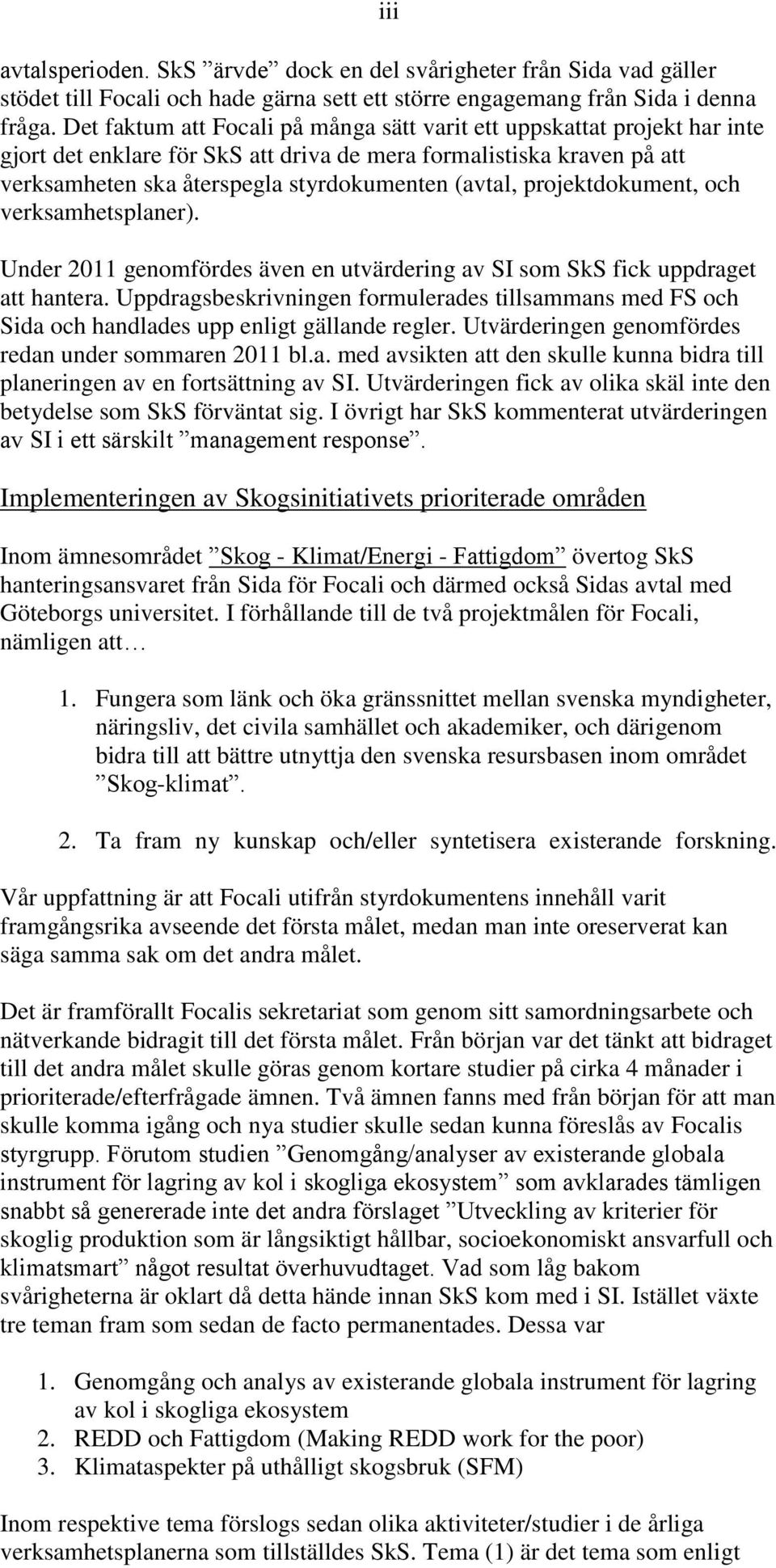 iii

avtalsperioden. SkS ”ärvde” dock en del svårigheter från Sida vad gäller stödet till Focali och hade gärna sett ett större engagemang från Sida i denna fråga. Det faktum att Focali på många sätt varit ett uppskattat projekt har inte gjort det enklare för SkS att driva de mera formalistiska kraven på att verksamheten ska återspegla styrdokumenten (avtal, projektdokument, och verksamhetsplaner).

Under 2011 genomfördes även en utvärdering av SI som SkS fick uppdraget att hantera. Uppdragsbeskrivningen formulerades tillsammans med FS och Sida och handlades upp enligt gällande regler. Utvärderingen genomfördes redan under sommaren 2011 bl.a. med avsikten att den skulle kunna bidra till planeringen av en fortsättning av SI. Utvärderingen fick av olika skäl inte den betydelse som SkS förväntat sig. I övrigt har SkS kommenterat utvärderingen av SI i ett särskilt ”management response”.

Implementeringen av Skogsinitiativets prioriterade områden

Inom ämnesområdet ”Skog - Klimat/Energi - Fattigdom” övertog SkS hanteringsansvaret från Sida för Focali och därmed också Sidas avtal med Göteborgs universitet. I förhållande till de två projektmålen för Focali, nämligen att…

1. Fungera som länk och öka gränssnittet mellan svenska myndigheter, näringsliv, det civila samhället och akademiker, och därigenom bidra till att bättre utnyttja den svenska resursbasen inom området ”Skog-klimat”.

2. Ta fram ny kunskap och/eller syntetisera existerande forskning.

Vår uppfattning är att Focali utifrån styrdokumentens innehåll varit framgångsrika avseende det första målet, medan man inte oreserverat kan säga samma sak om det andra målet.

Det är framförallt Focalis sekretariat som genom sitt samordningsarbete och nätverkande bidragit till det första målet. Från början var det tänkt att bidraget till det andra målet skulle göras genom kortare studier på cirka 4 månader i prioriterade/efterfrågade ämnen. Två ämnen fanns med från början för att man skulle komma igång och nya studier skulle sedan kunna föreslås av Focalis styrgrupp. Förutom studien ”Genomgång/analyser av existerande globala instrument för lagring av kol i skogliga ekosystem” som avklarades tämligen snabbt så genererade inte det andra förslaget ”Utveckling av kriterier för skoglig produktion som är långsiktigt hållbar, socioekonomiskt ansvarfull och klimatsmart” något resultat överhuvudtaget. Vad som låg bakom svårigheterna är oklart då detta hände innan SkS kom med i SI. Istället växte tre teman fram som sedan de facto permanentades. Dessa var

1. Genomgång och analys av existerande globala instrument för lagring av kol i skogliga ekosystem
2. REDD och Fattigdom (Making REDD work for the poor)
3. Klimataspekter på uthålligt skogsbruk (SFM)

Inom respektive tema förslogs sedan olika aktiviteter/studier i de årliga verksamhetsplanerna som tillställdes SkS. Tema (1) är det tema som enligt